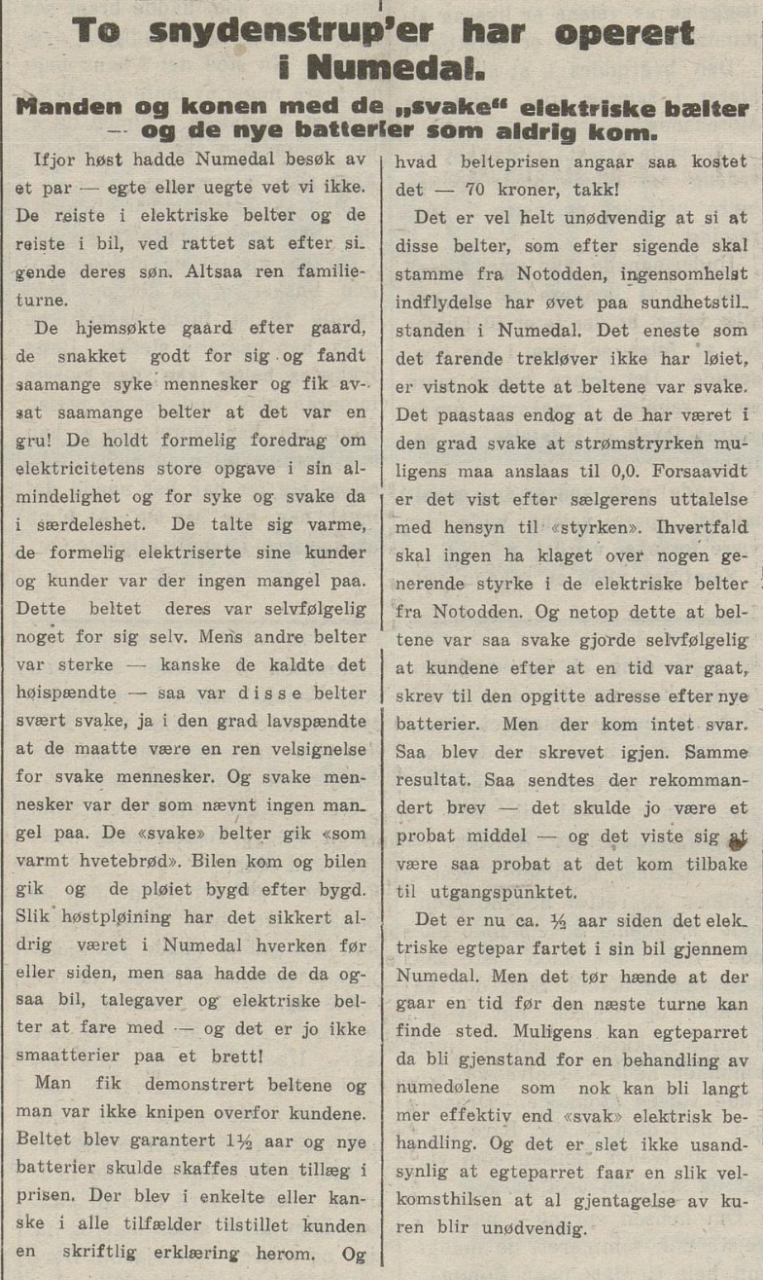 To snydenstrup'er har operert i Numedal.

Manden og konen med de „svake" elektriske bælter — og de nye batterier som aldrig kom.

Ifjor høst hadde Numedal besøk av et par — egte eller uegte vet vi ikke. De reiste i elektriske belter og de reiste i bil, ved rattet sat efter sigende deres søn. Altsaa ren familieturne.

De hjemsøkte gaard efter gaard, de snakket godt for sig og fandt saamange syke mennesker og fik avsat saamange belter at det var en gru! De holdt formelig foredrag om elektricitetens store opgave i sin almindelighet og for syke og svake da i særdeleshet. De talte sig varme, de formelig elektriserte sine kunder og kunder var der ingen mangel paa. Dette beltet deres var selvfølgelig noget for sig selv. Mens andre belter var sterke — kanske de kaldte det høispændte — saa var disse belter svært svake, ja i den grad lavspændte at de maatte være en ren velsignelse for svake mennesker. Og svake mennesker var der som nævnt ingen mangel paa. De «svake» belter gik «som varmt hvetebrød». Bilen kom og bilen gik og de pløiet bygd efter bygd. Slik høstpløining har det sikkert aldrig været i Numedal hverken før eller siden, men saa hadde de da ogsaa bil, talegaver og elektriske belter at fare med — og det er jo ikke smaatterier paa et brett!

Man fik demonstrert beltene og man var ikke knipen overfor kundene. Beltet blev garantert 1½ aar og nye batterier skulde skaffes uten tillæg i prisen. Der blev i enkelte eller kanske i alle tilfælder tilstillet kunden en skriftlig erklæring herom. Og hvad belteprisen angaar saa kostet det — 70 kroner, takk!

Det er vel helt unødvendig at si at disse belter, som efter sigende skal stamme fra Notodden, ingensomhelst indflydelse har øvet paa sundhetstilstanden i Numedal. Det eneste som det farende trekløver ikke har løiet, er vistnok dette at beltene var svake. Det paastaas endog at de har været i den grad svake at strømstryrken muligens maa anslaas til 0,0. Forsaavidt er det vist efter sælgerens uttalelse med hensyn til «styrken». Ihvertfald skal ingen ha klaget over nogen generende styrke i de elektriske belter fra Notodden. Og netop dette at beltene var saa svake gjorde selvfølgelig at kundene efter at en tid var gaat, skrev til den opgitte adresse efter nye batterier. Men der kom intet svar. Saa blev der skrevet igjen. Samme resultat. Saa sendtes der rekommandert brev — det skulde jo være et probat middel — og det viste sig at være saa probat at det kom tilbake til utgangspunktet.

Det er nu ca. ½ aar siden det elektriske egtepar fartet i sin bil gjennem Numedal. Men det tør hænde at der gaar en tid før den næste turne kan finde sted. Muligens kan egteparret da bli gjenstand for en behandling av numedølene som nok kan bli langt mer effektiv end «svak» elektrisk behandling. Og det er slet ikke usandsynlig at egteparret faar en slik velkomsthilsen at al gjentagelse av kuren blir unødvendig.